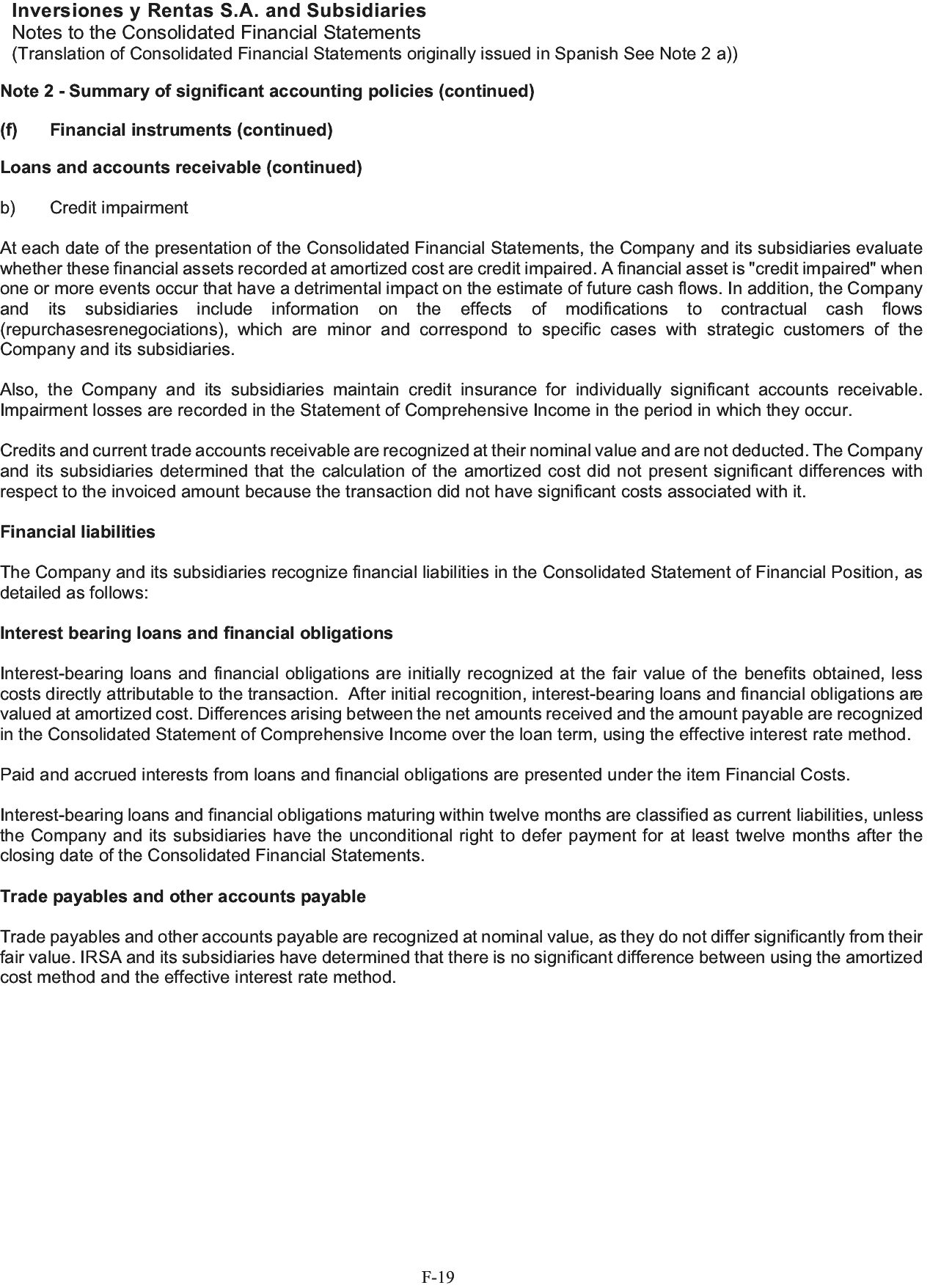 Inversiones y Rentas S.A. and Subsidiaries
Notes to the Consolidated Financial Statements
(Translation of Consolidated Financial Statements originally issued in Spanish See Note 2 a))

Note 2 - Summary of significant accounting policies (continued)

(f) Financial instruments (continued)

Loans and accounts receivable (continued)

b) Credit impairment

At each date of the presentation of the Consolidated Financial Statements, the Company and its subsidiaries evaluate whether these financial assets recorded at amortized cost are credit impaired. A financial asset is "credit impaired" when one or more events occur that have a detrimental impact on the estimate of future cash flows. In addition, the Company and its subsidiaries include information on the effects of modifications to contractual cash flows (repurchasesrenegociations), which are minor and correspond to specific cases with strategic customers of the Company and its subsidiaries.

Also, the Company and its subsidiaries maintain credit insurance for individually significant accounts receivable. Impairment losses are recorded in the Statement of Comprehensive Income in the period in which they occur.

Credits and current trade accounts receivable are recognized at their nominal value and are not deducted. The Company and its subsidiaries determined that the calculation of the amortized cost did not present significant differences with respect to the invoiced amount because the transaction did not have significant costs associated with it.

Financial liabilities

The Company and its subsidiaries recognize financial liabilities in the Consolidated Statement of Financial Position, as detailed as follows:

Interest bearing loans and financial obligations

Interest-bearing loans and financial obligations are initially recognized at the fair value of the benefits obtained, less costs directly attributable to the transaction. After initial recognition, interest-bearing loans and financial obligations are valued at amortized cost. Differences arising between the net amounts received and the amount payable are recognized in the Consolidated Statement of Comprehensive Income over the loan term, using the effective interest rate method.

Paid and accrued interests from loans and financial obligations are presented under the item Financial Costs.

Interest-bearing loans and financial obligations maturing within twelve months are classified as current liabilities, unless the Company and its subsidiaries have the unconditional right to defer payment for at least twelve months after the closing date of the Consolidated Financial Statements.

Trade payables and other accounts payable

Trade payables and other accounts payable are recognized at nominal value, as they do not differ significantly from their fair value. IRSA and its subsidiaries have determined that there is no significant difference between using the amortized cost method and the effective interest rate method.

F-19